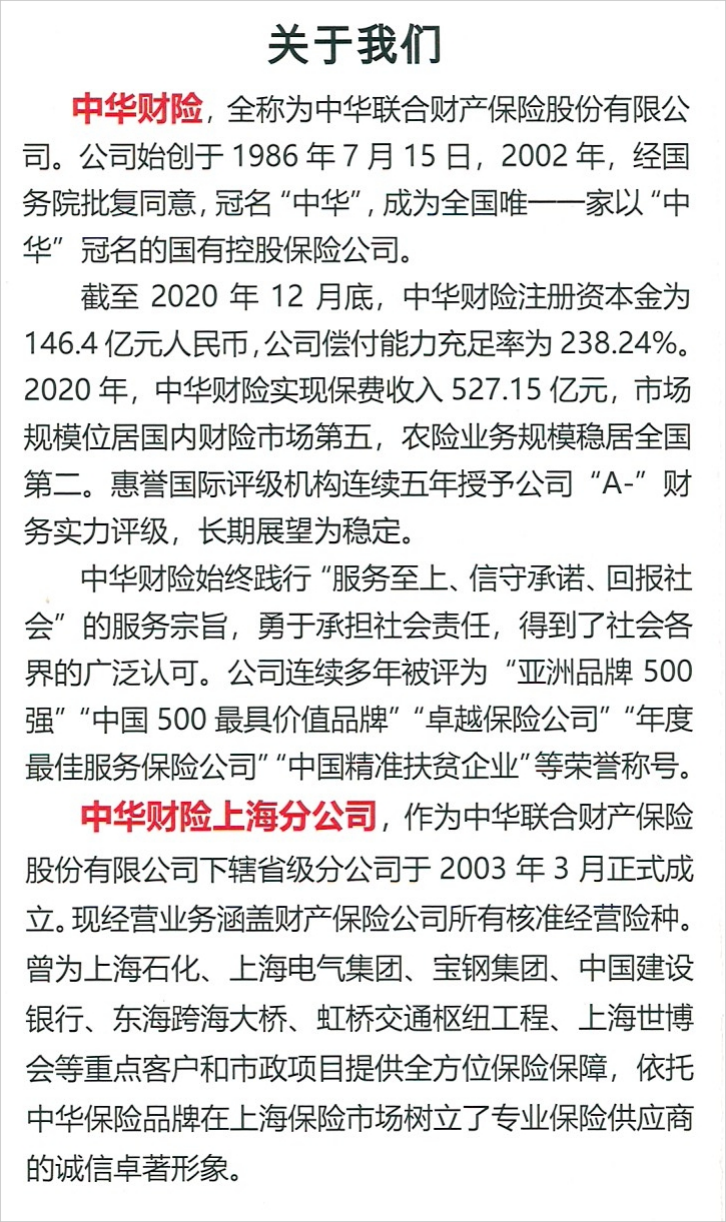 关于我们

中华财险，全称为中华联合财产保险股份有限公司。公司始创于 1986 年 7 月 15 日，2002 年，经国务院批复同意，冠名“中华”，成为全国唯一一家以“中华”冠名的国有控股保险公司。

截至 2020 年 12 月底，中华财险注册资本金为 146.4 亿元人民币，公司偿付能力充足率为 238.24%。2020 年，中华财险实现保费收入 527.15 亿元，市场规模位居国内财险市场第五，农险业务规模稳居全国第二。惠誉国际评级机构连续五年授予公司“A-”财务实力评级，长期展望为稳定。

中华财险始终践行“服务至上、信守承诺、回报社会”的服务宗旨，勇于承担社会责任，得到了社会各界的广泛认可。公司连续多年被评为“亚洲品牌 500 强”“中国 500 最具价值品牌”“卓越保险公司”“年度最佳服务保险公司”“中国精准扶贫企业”等荣誉称号。

中华财险上海分公司，作为中华联合财产保险股份有限公司下辖省级分公司于 2003 年 3 月正式成立。现经营业务涵盖财产保险公司所有核准经营险种。曾为上海石化、上海电气集团、宝钢集团、中国建设银行、东海跨海大桥、虹桥交通枢纽工程、上海世博会等重点客户和市政项目提供全方位保险保障，依托中华保险品牌在上海保险市场树立了专业保险供应商的诚信卓著形象。